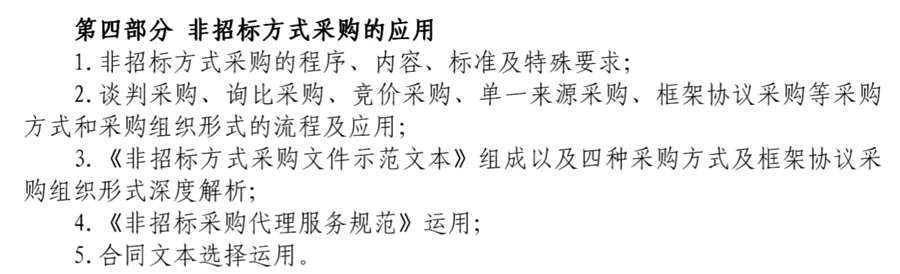 第四部分 非招标方式采购的应用

1. 非招标方式采购的程序、内容、标准及特殊要求；

2. 谈判采购、询比采购、竞价采购、单一来源采购、框架协议采购等采购方式和采购组织形式的流程及应用；

3. 《非招标方式采购文件示范文本》组成以及四种采购方式及框架协议采购组织形式深度解析；

4. 《非招标采购代理服务规范》运用；

5. 合同文本选择运用。